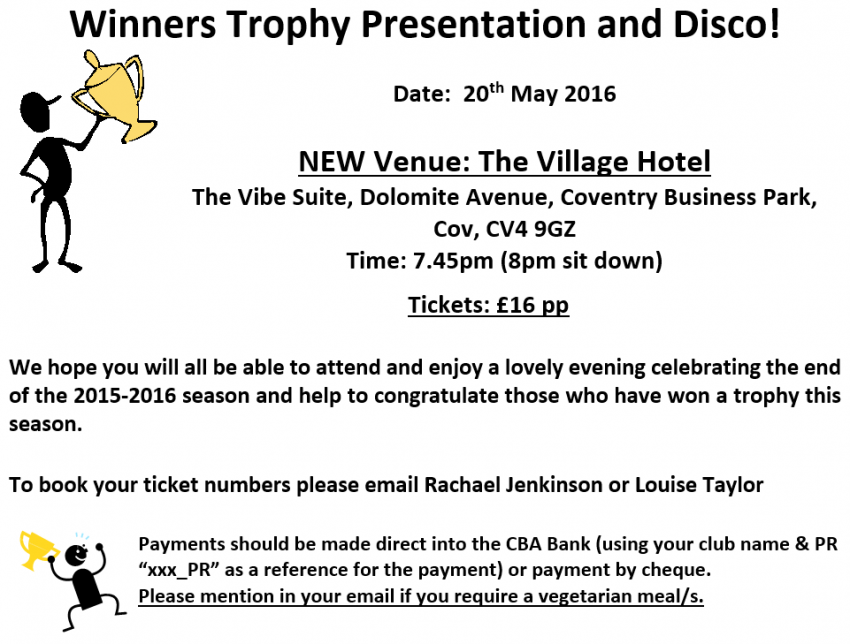 Winners Trophy Presentation and Disco!

Date: 20$^{th}$ May 2016

NEW Venue: The Village Hotel
The Vibe Suite, Dolomite Avenue, Coventry Business Park, Cov, CV4 9GZ
Time: 7.45pm (8pm sit down)

Tickets: £16 pp

We hope you will all be able to attend and enjoy a lovely evening celebrating the end of the 2015-2016 season and help to congratulate those who have won a trophy this season.

To book your ticket numbers please email Rachael Jenkinson or Louise Taylor

Payments should be made direct into the CBA Bank (using your club name & PR "xxx_PR" as a reference for the payment) or payment by cheque.
Please mention in your email if you require a vegetarian meal/s.